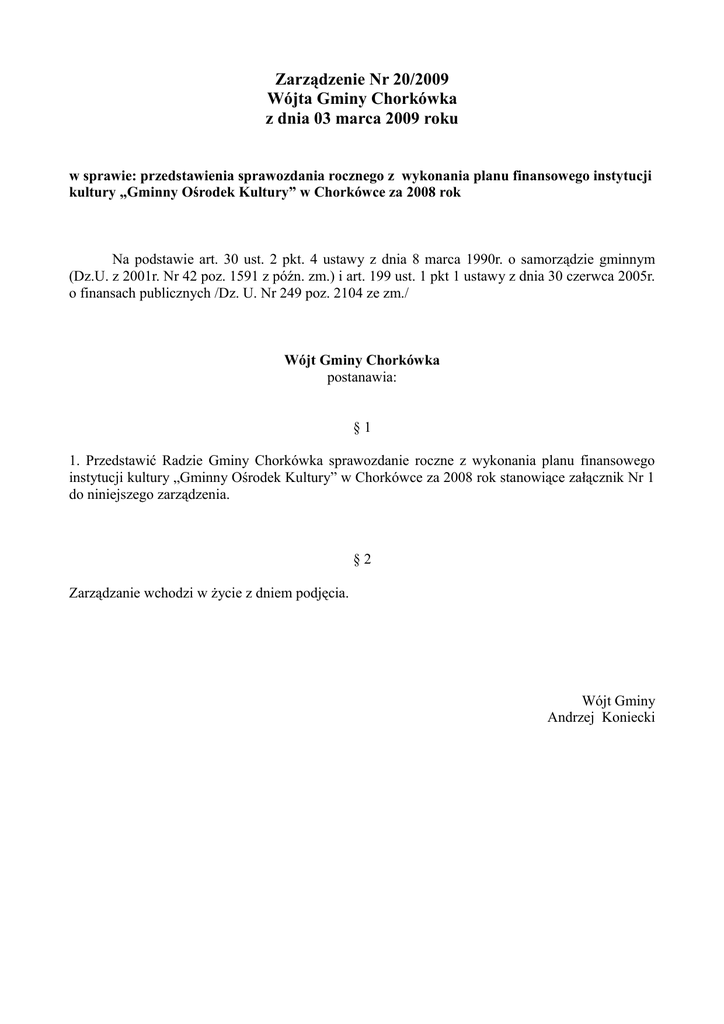 Zarządzenie Nr 20/2009
Wójta Gminy Chorkówka
z dnia 03 marca 2009 roku

w sprawie: przedstawienia sprawozdania rocznego z wykonania planu finansowego instytucji kultury „Gminny Ośrodek Kultury” w Chorkówce za 2008 rok

Na podstawie art. 30 ust. 2 pkt. 4 ustawy z dnia 8 marca 1990r. o samorządzie gminnym (Dz.U. z 2001r. Nr 42 poz. 1591 z późn. zm.) i art. 199 ust. 1 pkt 1 ustawy z dnia 30 czerwca 2005r. o finansach publicznych /Dz. U. Nr 249 poz. 2104 ze zm./

Wójt Gminy Chorkówka
postanawia:

§ 1

1. Przedstawić Radzie Gminy Chorkówka sprawozdanie roczne z wykonania planu finansowego instytucji kultury „Gminny Ośrodek Kultury” w Chorkówce za 2008 rok stanowiące załącznik Nr 1 do niniejszego zarządzenia.

§ 2

Zarządzanie wchodzi w życie z dniem podjęcia.

Wójt Gminy
Andrzej Koniecki